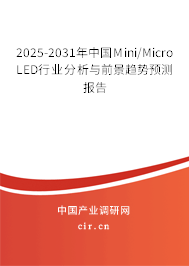 2025-2031年中国Mini/Micro LED行业分析与前景趋势预测报告

中国产业调研网

cir.cn